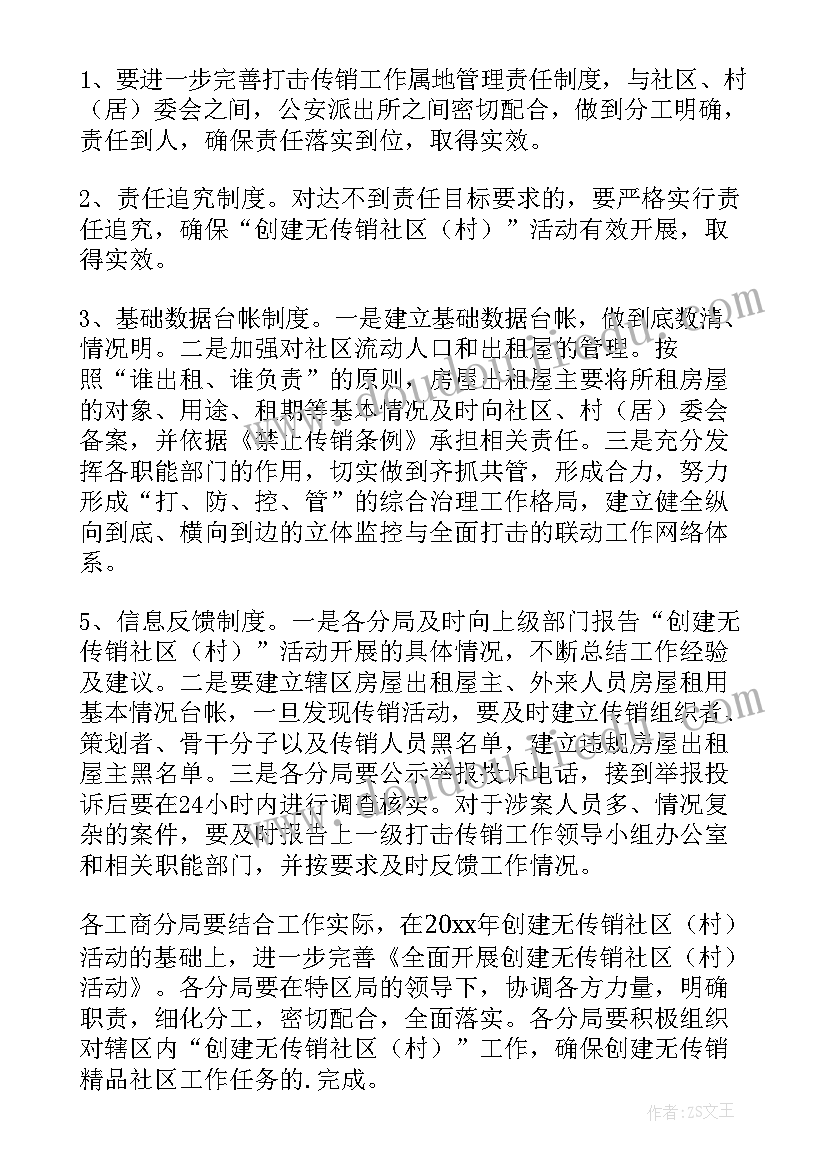 1、要进一步完善打击传销工作属地管理责任制度，与社区、村（居）委会之间，公安派出所之间密切配合，做到分工明确，责任到人，确保责任落实到位，取得实效。

2、责任追究制度。对达不到责任目标要求的，要严格实行责任追究，确保“创建无传销社区（村）”活动有效开展，取得实效。

3、基础数据台帐制度。一是建立基础数据台帐，做到底数清、情况明。二是加强对社区流动人口和出租屋的管理。按照“谁出租、谁负责”的原则，房屋出租屋主要将所租房屋的对象、用途、租期等基本情况及时向社区、村（居）委会备案，并依据《禁止传销条例》承担相关责任。三是充分发挥各职能部门的作用，切实做到齐抓共管，形成合力，努力形成“打、防、控、管”的综合治理工作格局，建立健全纵向到底、横向到边的立体监控与全面打击的联动工作网络体系。

5、信息反馈制度。一是各分局及时向上级部门报告“创建无传销社区（村）”活动开展的具体情况，不断总结工作经验及建议。二是要建立辖区房屋出租屋主、外来人员房屋租用基本情况台帐，一旦发现传销活动，要及时建立传销组织者、策划者、骨干分子以及传销人员黑名单，建立违规房屋出租屋主黑名单。三是各分局要公示举报投诉电话，接到举报投诉后要在24小时内进行调查核实。对于涉案人员多、情况复杂的案件，要及时报告上一级打击传销工作领导小组办公室和相关职能部门，并按要求及时反馈工作情况。

各工商分局要结合工作实际，在20xx年创建无传销社区（村）活动的基础上，进一步完善《全面开展创建无传销社区（村）活动》。各分局要在特区局的领导下，协调各方力量，明确职责，细化分工，密切配合，全面落实。各分局要积极组织对辖区内“创建无传销社区（村）”工作，确保创建无传销精品社区工作任务的.完成。

作者：ZS文王